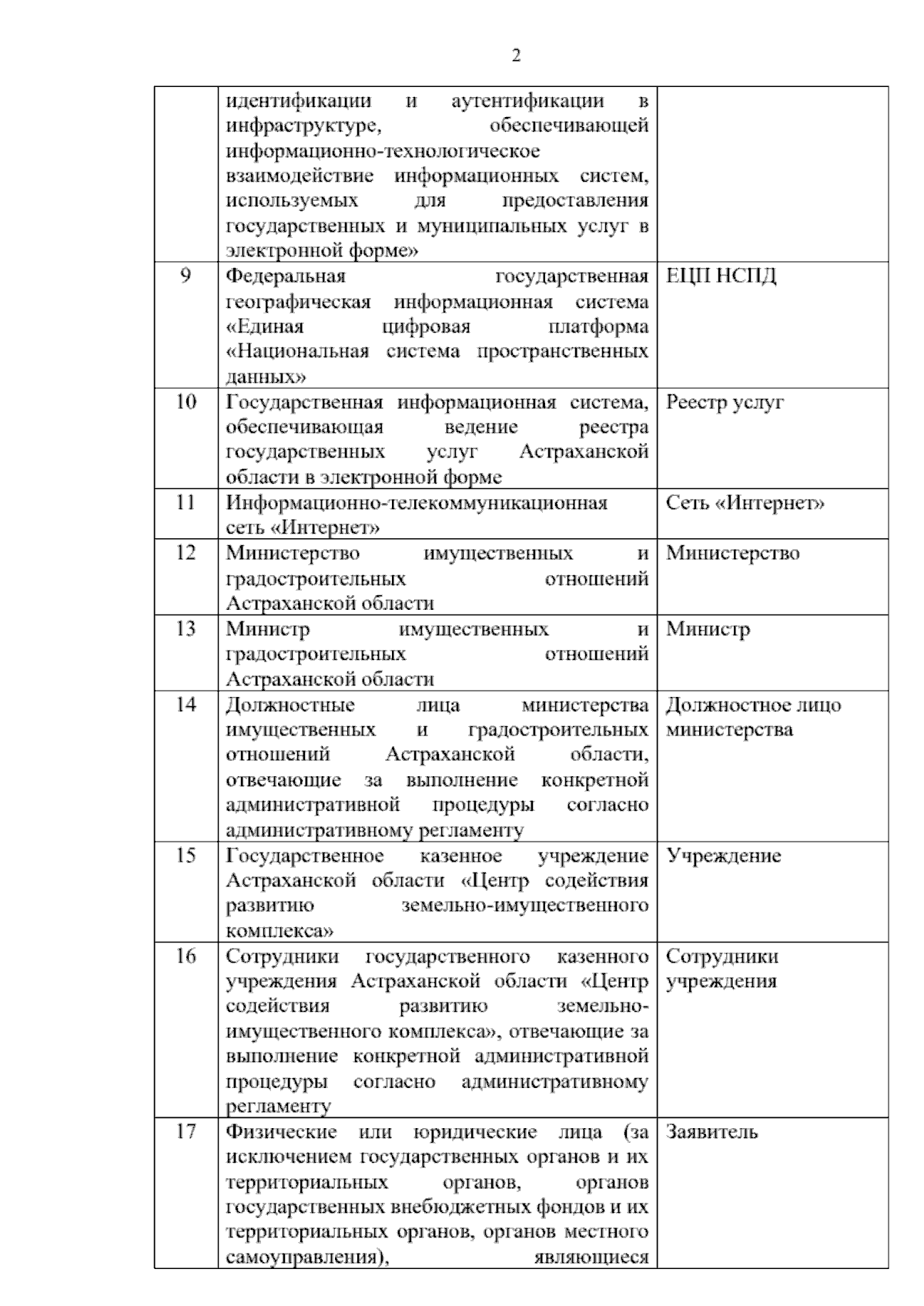 2

| | | |
|---|---|---|
| | идентификации и аутентификации в инфраструктуре, обеспечивающей информационно-технологическое взаимодействие информационных систем, используемых для предоставления государственных и муниципальных услуг в электронной форме» | |
| 9 | Федеральная государственная географическая информационная система «Единая цифровая платформа «Национальная система пространственных данных» | ЕЦП НСПД |
| 10 | Государственная информационная система, обеспечивающая ведение реестра государственных услуг Астраханской области в электронной форме | Реестр услуг |
| 11 | Информационно-телекоммуникационная сеть «Интернет» | Сеть «Интернет» |
| 12 | Министерство имущественных и градостроительных отношений Астраханской области | Министерство |
| 13 | Министр имущественных и градостроительных отношений Астраханской области | Министр |
| 14 | Должностные лица министерства имущественных и градостроительных отношений Астраханской области, отвечающие за выполнение конкретной административной процедуры согласно административному регламенту | Должностное лицо министерства |
| 15 | Государственное казенное учреждение Астраханской области «Центр содействия развитию земельно-имущественного комплекса» | Учреждение |
| 16 | Сотрудники государственного казенного учреждения Астраханской области «Центр содействия развитию земельно-имущественного комплекса», отвечающие за выполнение конкретной административной процедуры согласно административному регламенту | Сотрудники учреждения |
| 17 | Физические или юридические лица (за исключением государственных органов и их территориальных органов, органов государственных внебюджетных фондов и их территориальных органов, органов местного самоуправления), являющиеся | Заявитель |